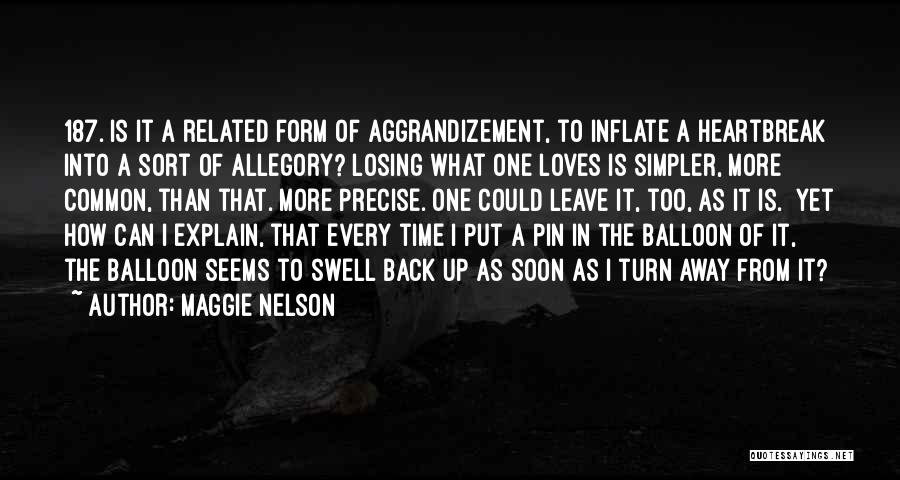 187. IS IT A RELATED FORM OF AGGRANDIZEMENT, TO INFLATE A HEARTBREAK INTO A SORT OF ALLEGORY? LOSING WHAT ONE LOVES IS SIMPLER, MORE COMMON, THAN THAT. MORE PRECISE. ONE COULD LEAVE IT, TOO, AS IT IS. YET HOW CAN I EXPLAIN, THAT EVERY TIME I PUT A PIN IN THE BALLOON OF IT, THE BALLOON SEEMS TO SWELL BACK UP AS SOON AS I TURN AWAY FROM IT?
~ AUTHOR: MAGGIE NELSON

QUOTESSAYINGS.NET